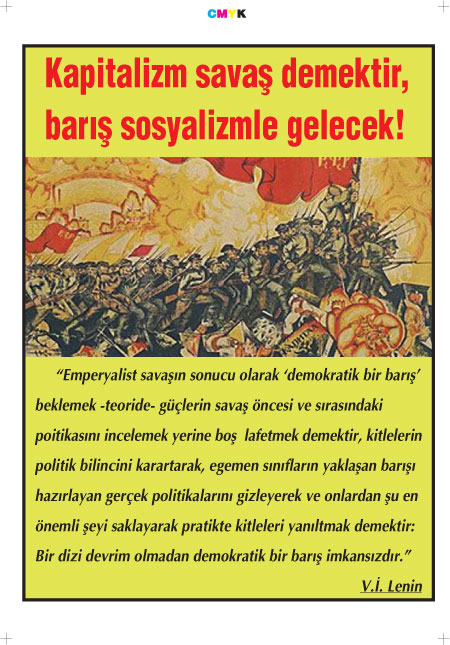 CMYK

Kapitalizm savaş demektir, barış sosyalizmle gelecek!

"Emperyalist savaşın sonucu olarak 'demokratik bir barış' beklemek -teoride- güçlerin savaş öncesi ve sırasındaki poitikasını incelemek yerine boş lafetmek demektir, kitlelerin politik bilincini karartarak, egemen sınıfların yaklaşan barışı hazırlayan gerçek politikalarını gizleyerek ve onlardan şu en önemli şeyi saklayarak pratikte kitleleri yanıltmak demektir: Bir dizi devrim olmadan demokratik bir barış imkansızdır."

V.İ. Lenin